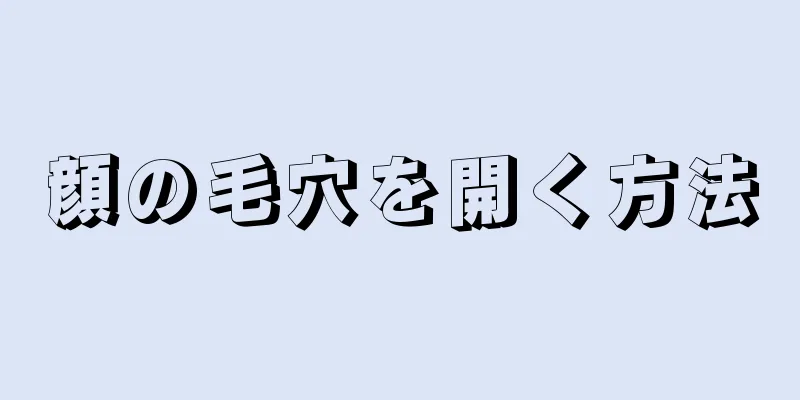 顔の毛穴を開く方法